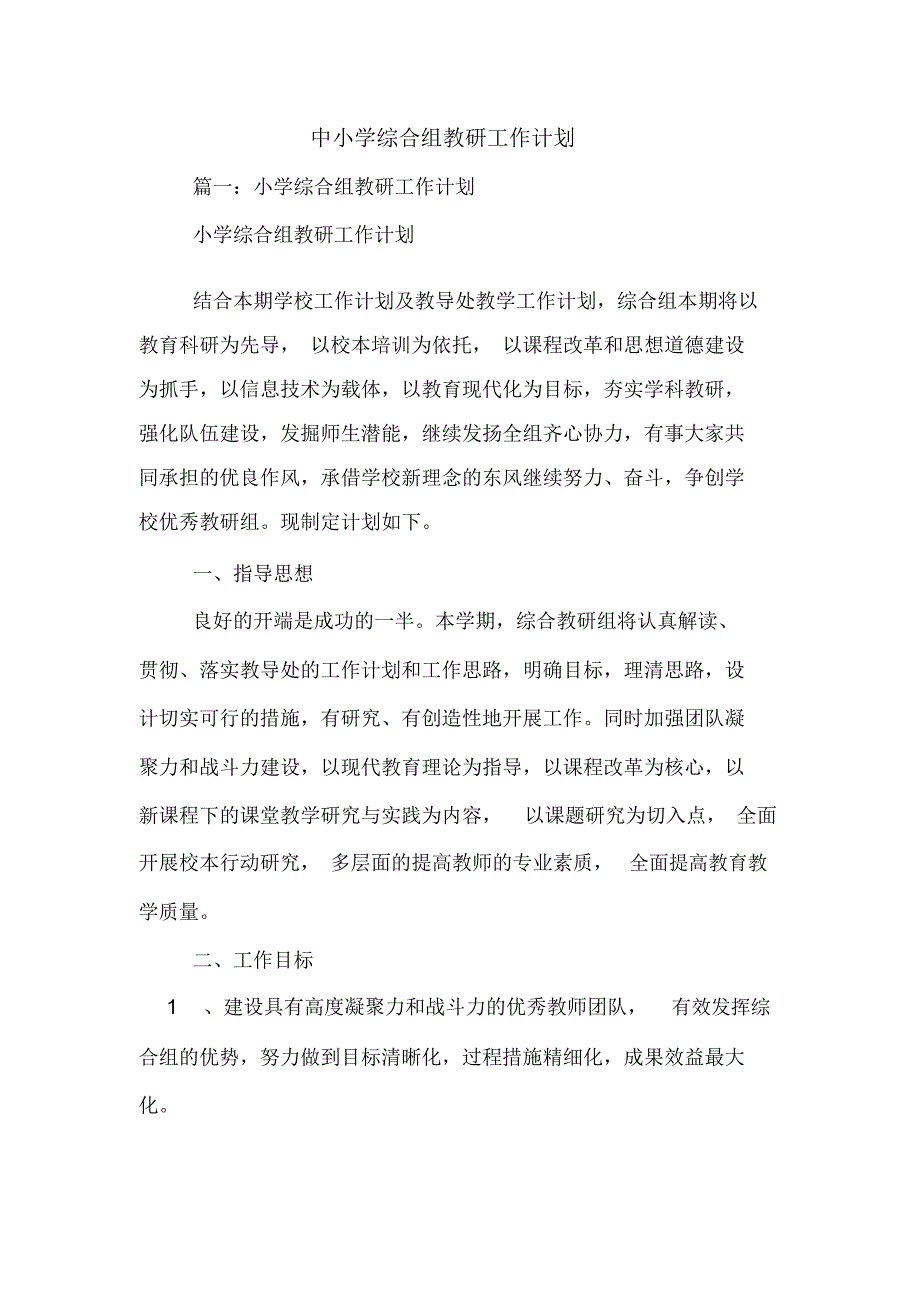 中小学综合组教研工作计划

篇一：小学综合组教研工作计划

小学综合组教研工作计划

结合本期学校工作计划及教导处教学工作计划，综合组本期将以教育科研为先导， 以校本培训为依托， 以课程改革和思想道德建设为抓手，以信息技术为载体，以教育现代化为目标，夯实学科教研，强化队伍建设，发掘师生潜能，继续发扬全组齐心协力，有事大家共同承担的优良作风，承借学校新理念的东风继续努力、奋斗，争创学校优秀教研组。现制定计划如下。

一、指导思想

良好的开端是成功的一半。本学期，综合教研组将认真解读、贯彻、落实教导处的工作计划和工作思路，明确目标，理清思路，设计切实可行的措施，有研究、有创造性地开展工作。同时加强团队凝聚力和战斗力建设，以现代教育理论为指导，以课程改革为核心，以新课程下的课堂教学研究与实践为内容， 以课题研究为切入点， 全面开展校本行动研究， 多层面的提高教师的专业素质， 全面提高教育教学质量。

二、工作目标

1 、建设具有高度凝聚力和战斗力的优秀教师团队， 有效发挥综合组的优势，努力做到目标清晰化，过程措施精细化，成果效益最大化。